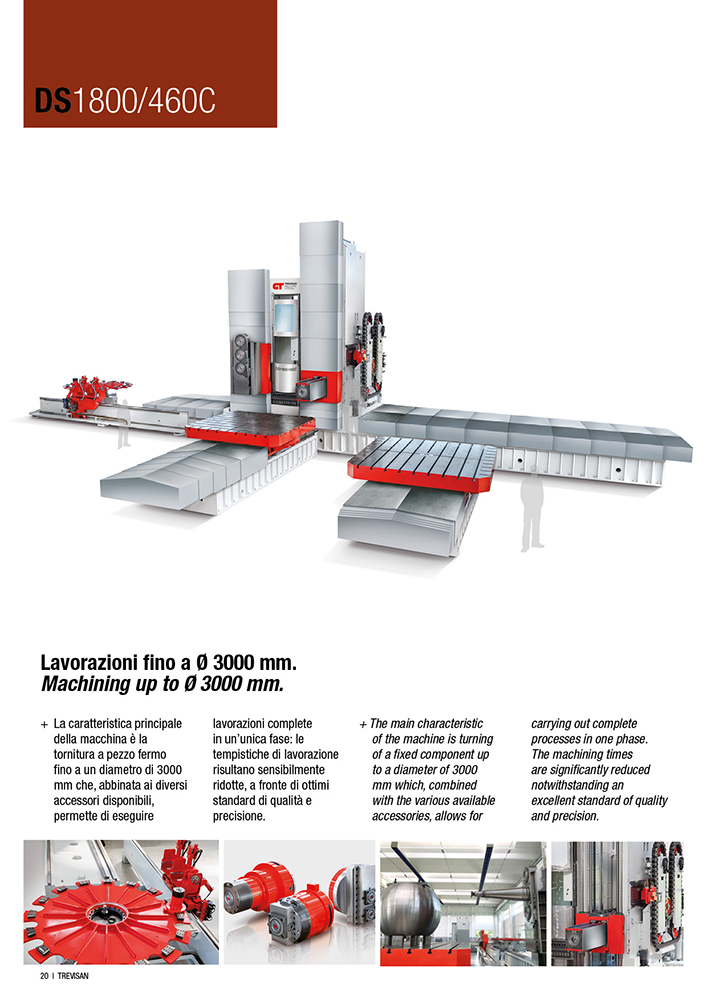 DS1800/460C

Lavorazioni fino a Ø 3000 mm.
Machining up to Ø 3000 mm.

+ La caratteristica principale della macchina è la tornitura a pezzo fermo fino a un diametro di 3000 mm che, abbinata ai diversi accessori disponibili, permette di eseguire lavorazioni complete in un'unica fase: le tempistiche di lavorazione risultano sensibilmente ridotte, a fronte di ottimi standard di qualità e precisione.

+ The main characteristic of the machine is turning of a fixed component up to a diameter of 3000 mm which, combined with the various available accessories, allows for carrying out complete processes in one phase. The machining times are significantly reduced notwithstanding an excellent standard of quality and precision.

20 | TREVISAN